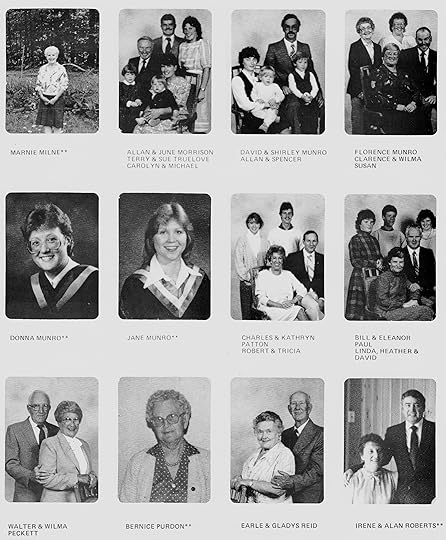 MARNIE MILNE**

ALLAN & JUNE MORRISON
TERRY & SUE TRUELOVE
CAROLYN & MICHAEL

DAVID & SHIRLEY MUNRO
ALLAN & SPENCER

FLORENCE MUNRO
CLARENCE & WILMA
SUSAN

DONNA MUNRO**

JANE MUNRO**

CHARLES & KATHRYN
PATTON
ROBERT & TRICIA

BILL & ELEANOR
PAUL
LINDA, HEATHER &
DAVID

WALTER & WILMA
PECKETT

BERNICE PURDON**

EARLE & GLADYS REID

IRENE & ALAN ROBERTS**